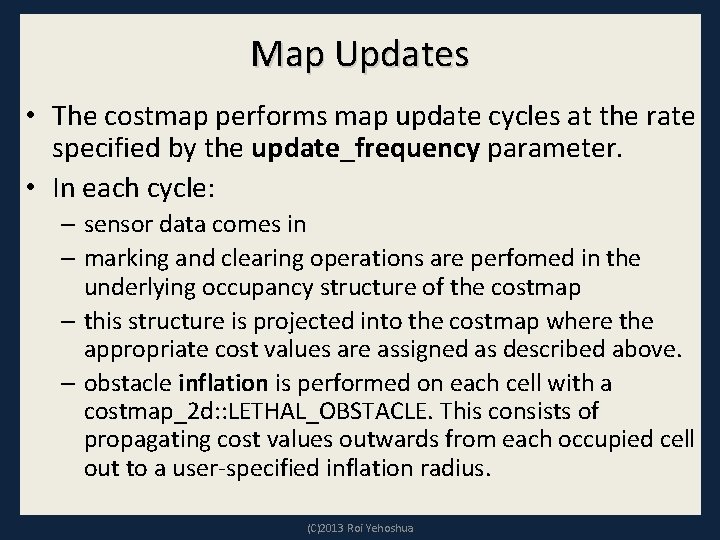 Map Updates

• The costmap performs map update cycles at the rate specified by the update_frequency parameter.
• In each cycle:
- sensor data comes in
- marking and clearing operations are perfomed in the underlying occupancy structure of the costmap
- this structure is projected into the costmap where the appropriate cost values are assigned as described above.
- obstacle inflation is performed on each cell with a costmap_2d::LETHAL_OBSTACLE. This consists of propagating cost values outwards from each occupied cell out to a user-specified inflation radius.

(C)2013 Roi Yehoshua